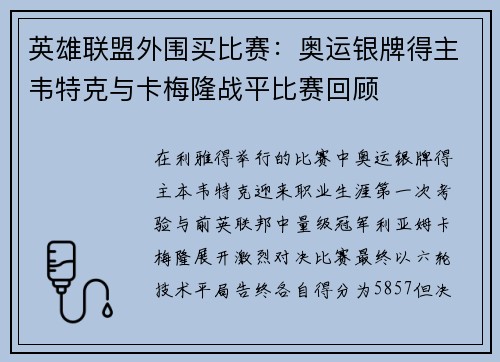 英雄联盟外围买比赛：奥运银牌得主韦特克与卡梅隆战平比赛回顾

在利雅得举行的比赛中奥运银牌得主本韦特克迎来职业生涯第一次考验与前英联邦中量级冠军利亚姆卡梅隆展开激烈对决比赛最终以六轮技术平局告终各自得分为5857但决